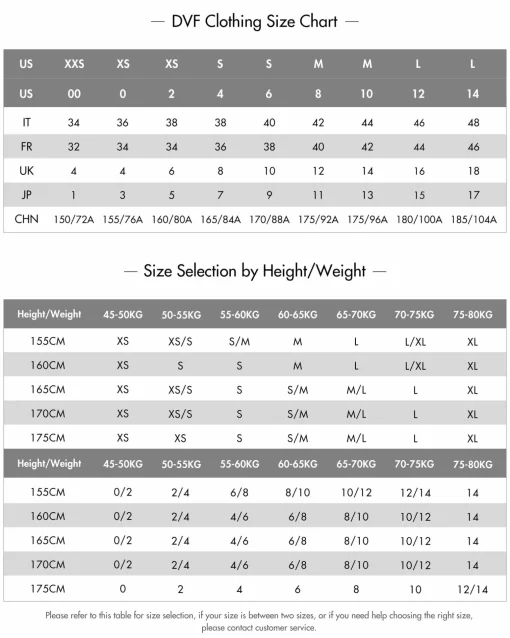 — DVF Clothing Size Chart —

| US | XXS | XS | XS | S | S | M | M | L | L |
|---|---|---|---|---|---|---|---|---|---|
| US | 00 | 0 | 2 | 4 | 6 | 8 | 10 | 12 | 14 |
| IT | 34 | 36 | 38 | 38 | 40 | 42 | 44 | 46 | 48 |
| FR | 32 | 34 | 34 | 36 | 38 | 40 | 42 | 44 | 46 |
| UK | 4 | 4 | 6 | 8 | 10 | 12 | 14 | 16 | 18 |
| JP | 1 | 3 | 5 | 7 | 9 | 11 | 13 | 15 | 17 |
| CHN | 150/72A | 155/76A | 160/80A | 165/84A | 170/88A | 175/92A | 175/96A | 180/100A | 185/104A |

— Size Selection by Height/Weight —

| Height/Weight | 45-50KG | 50-55KG | 55-60KG | 60-65KG | 65-70KG | 70-75KG | 75-80KG |
|---|---|---|---|---|---|---|---|
| 155CM | XS | XS/S | S/M | M | L | L/XL | XL |
| 160CM | XS | S | S | M | L | L/XL | XL |
| 165CM | XS | XS/S | S | S/M | M/L | L | XL |
| 170CM | XS | XS/S | S | S/M | M/L | L | XL |
| 175CM | XS | XS | S | S/M | M/L | L | XL |
| Height/Weight | 45-50KG | 50-55KG | 55-60KG | 60-65KG | 65-70KG | 70-75KG | 75-80KG |
| 155CM | 0/2 | 2/4 | 6/8 | 8/10 | 10/12 | 12/14 | 14 |
| 160CM | 0/2 | 2/4 | 4/6 | 6/8 | 8/10 | 10/12 | 14 |
| 165CM | 0/2 | 2/4 | 4/6 | 6/8 | 8/10 | 10/12 | 14 |
| 170CM | 0/2 | 2/4 | 4/6 | 6/8 | 8/10 | 10/12 | 14 |
| 175CM | 0 | 2 | 4 | 6 | 8 | 10 | 12/14 |

Please refer to this table for size selection, if your size is between two sizes, or if you need help choosing the right size, please contact customer service.